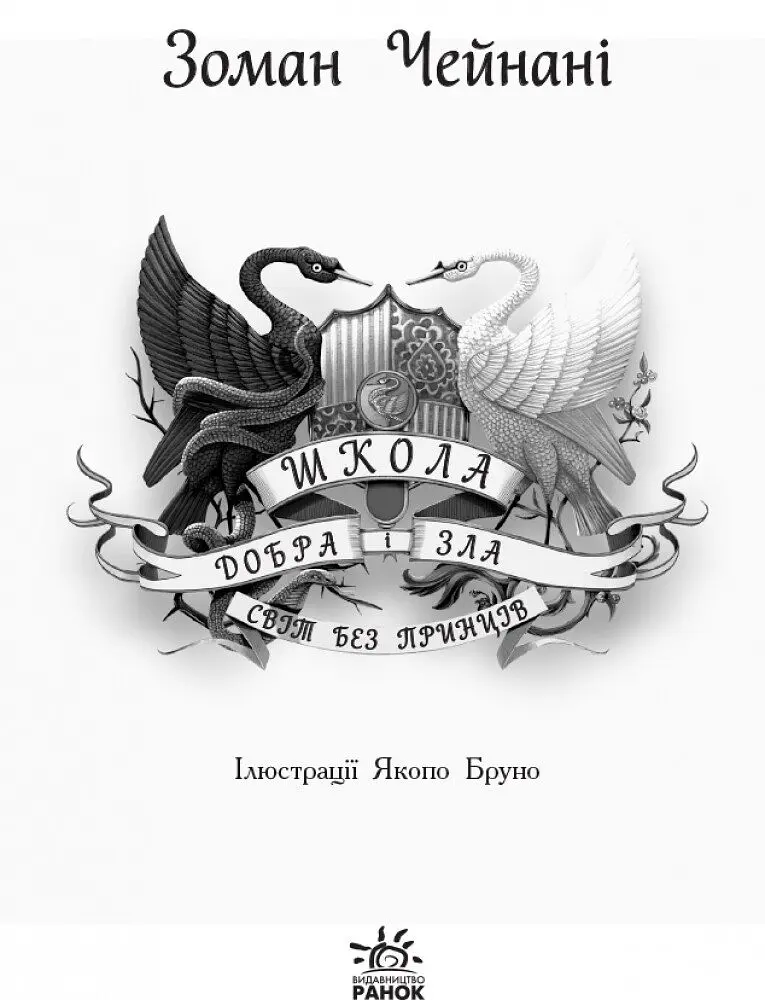 Зоман Чейнані

ШКОЛА
ДОБРА і ЗЛА
СВІТ БЕЗ ПРИНЦІВ

Ілюстрації Якопо Бруно

ВИДАВНИЦТВО
РАНОК